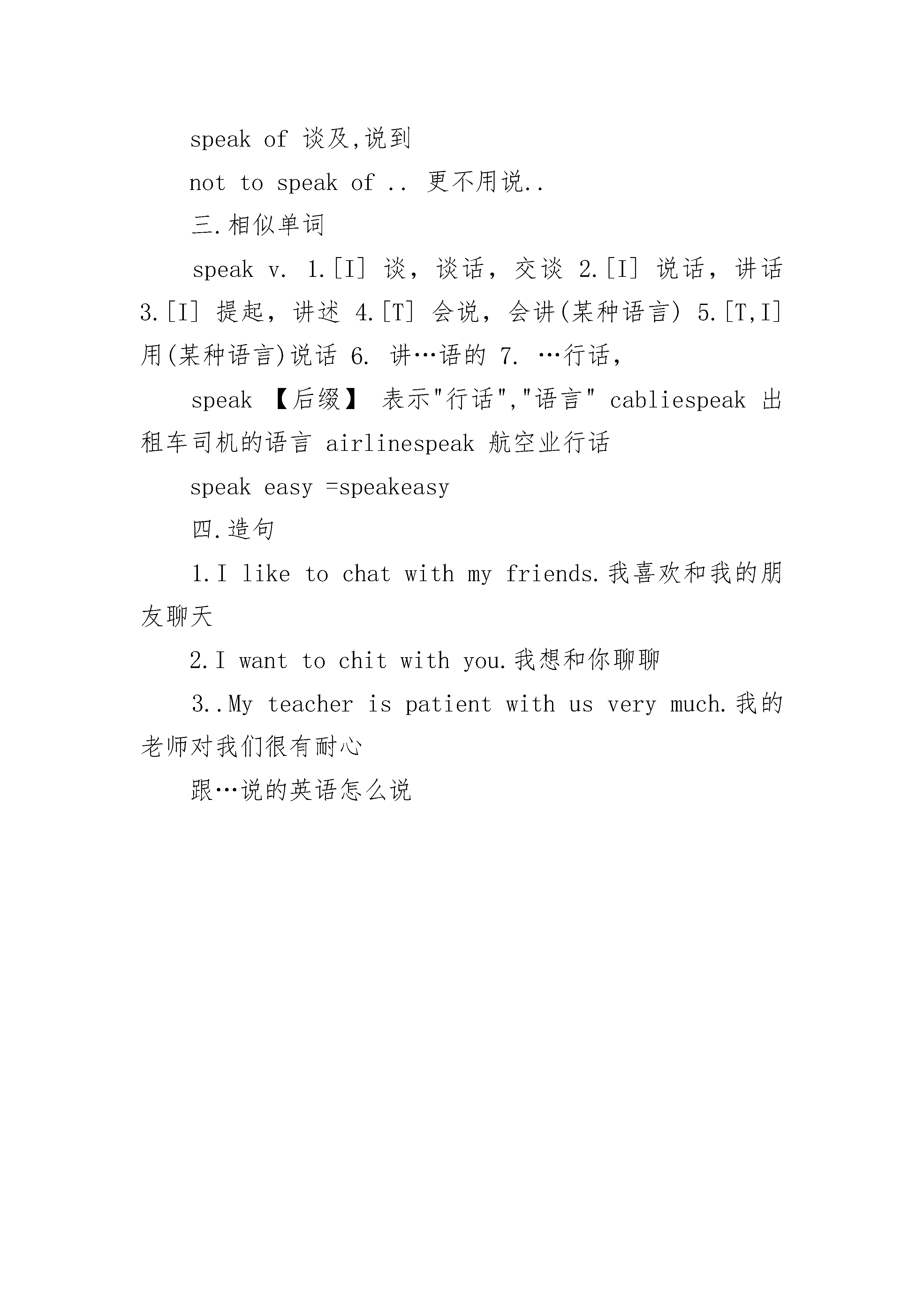 speak of 谈及,说到

not to speak of .. 更不用说..

三.相似单词

speak v. 1.[I] 谈，谈话，交谈 2.[I] 说话，讲话 3.[I] 提起，讲述 4.[T] 会说，会讲(某种语言) 5.[T,I] 用(某种语言)说话 6. 讲…语的 7. …行话，

speak 【后缀】 表示"行话","语言" cabliespeak 出租车司机的语言 airlinespeak 航空业行话

speak easy =speakeasy

四.造句

1.I like to chat with my friends.我喜欢和我的朋友聊天

2.I want to chit with you.我想和你聊聊

3..My teacher is patient with us very much.我的老师对我们很有耐心

跟…说的英语怎么说